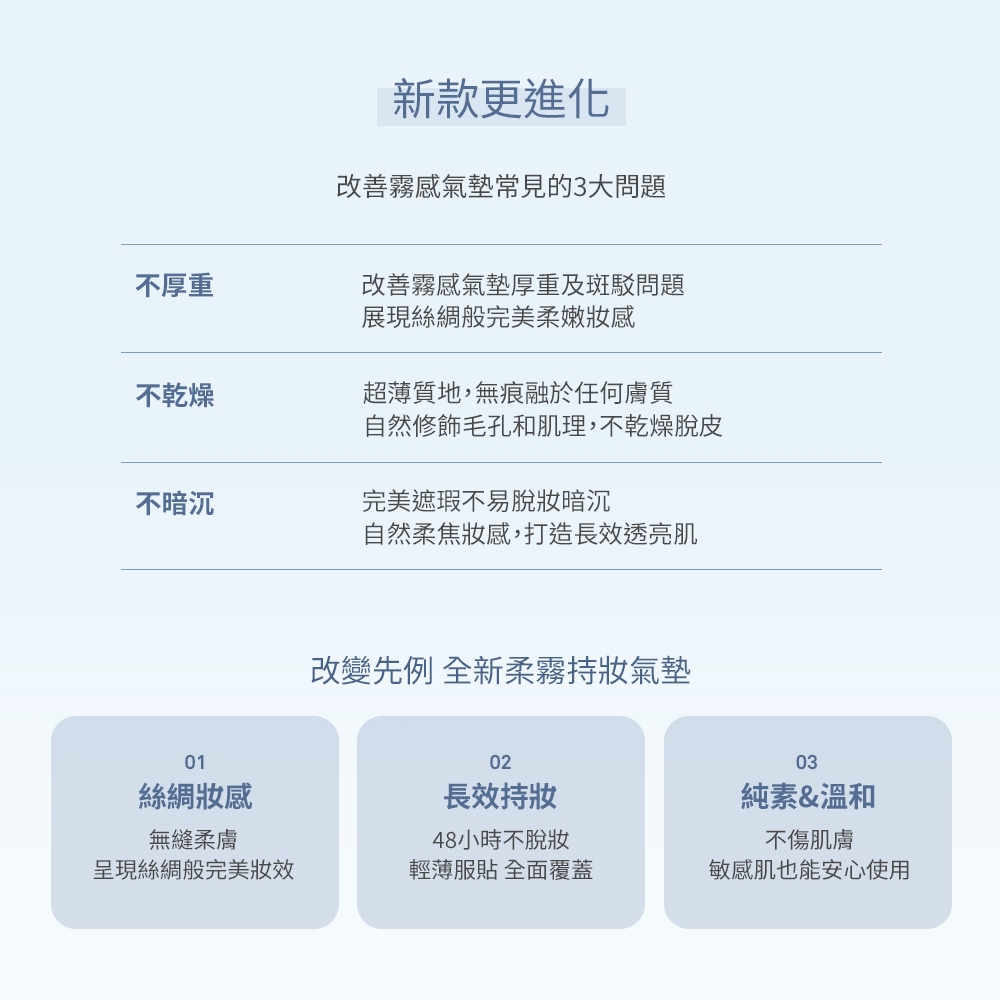 新款更進化

改善霧感氣墊常見的3大問題

不厚重

改善霧感氣墊厚重及斑駁問題
展現絲綢般完美柔嫩妝感

不乾燥

超薄質地,無痕融於任何膚質
自然修飾毛孔和肌理,不乾燥脫皮

不暗沉

完美遮瑕不易脫妝暗沉
自然柔焦妝感,打造長效透亮肌

改變先例 全新柔霧持妝氣墊

01
絲綢妝感
無縫柔膚
呈現絲綢般完美妝效

02
長效持妝
48小時不脫妝
輕薄服貼 全面覆蓋

03
純素&溫和
不傷肌膚
敏感肌也能安心使用